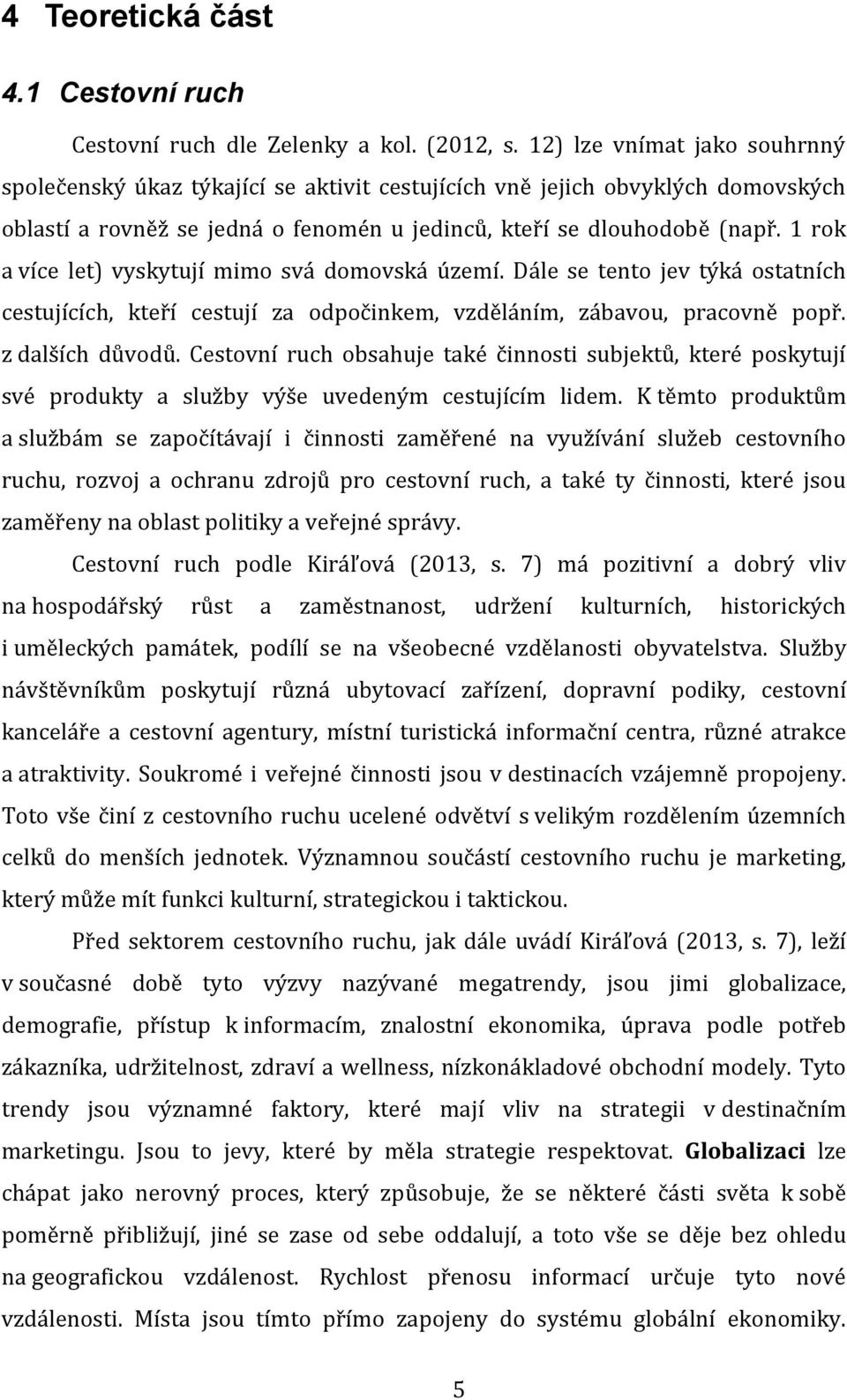 4 Teoretická část

4.1 Cestovní ruch

Cestovní ruch dle Zelenky a kol. (2012, s. 12) lze vnímat jako souhrnný společenský úkaz týkající se aktivit cestujících vně jejich obvyklých domovských oblastí a rovněž se jedná o fenomén u jedinců, kteří se dlouhodobě (např. 1 rok a více let) vyskytují mimo svá domovská území. Dále se tento jev týká ostatních cestujících, kteří cestují za odpočinkem, vzděláním, zábavou, pracovně popř. z dalších důvodů. Cestovní ruch obsahuje také činnosti subjektů, které poskytují své produkty a služby výše uvedeným cestujícím lidem. K těmto produktům a službám se započítávají i činnosti zaměřené na využívání služeb cestovního ruchu, rozvoj a ochranu zdrojů pro cestovní ruch, a také ty činnosti, které jsou zaměřeny na oblast politiky a veřejné správy.

Cestovní ruch podle Kiráľová (2013, s. 7) má pozitivní a dobrý vliv na hospodářský růst a zaměstnanost, udržení kulturních, historických i uměleckých památek, podílí se na všeobecné vzdělanosti obyvatelstva. Služby návštěvníkům poskytují různá ubytovací zařízení, dopravní podiky, cestovní kanceláře a cestovní agentury, místní turistická informační centra, různé atrakce a atraktivity. Soukromé i veřejné činnosti jsou v destinacích vzájemně propojeny. Toto vše činí z cestovního ruchu ucelené odvětví s velikým rozdělením územních celků do menších jednotek. Významnou součástí cestovního ruchu je marketing, který může mít funkci kulturní, strategickou i taktickou.

Před sektorem cestovního ruchu, jak dále uvádí Kiráľová (2013, s. 7), leží v současné době tyto výzvy nazývané megatrendy, jsou jimi globalizace, demografie, přístup k informacím, znalostní ekonomika, úprava podle potřeb zákazníka, udržitelnost, zdraví a wellness, nízkonákladové obchodní modely. Tyto trendy jsou významné faktory, které mají vliv na strategii v destinačním marketingu. Jsou to jevy, které by měla strategie respektovat. Globalizaci lze chápat jako nerovný proces, který způsobuje, že se některé části světa k sobě poměrně přibližují, jiné se zase od sebe oddalují, a toto vše se děje bez ohledu na geografickou vzdálenost. Rychlost přenosu informací určuje tyto nové vzdálenosti. Místa jsou tímto přímo zapojeny do systému globální ekonomiky.

5